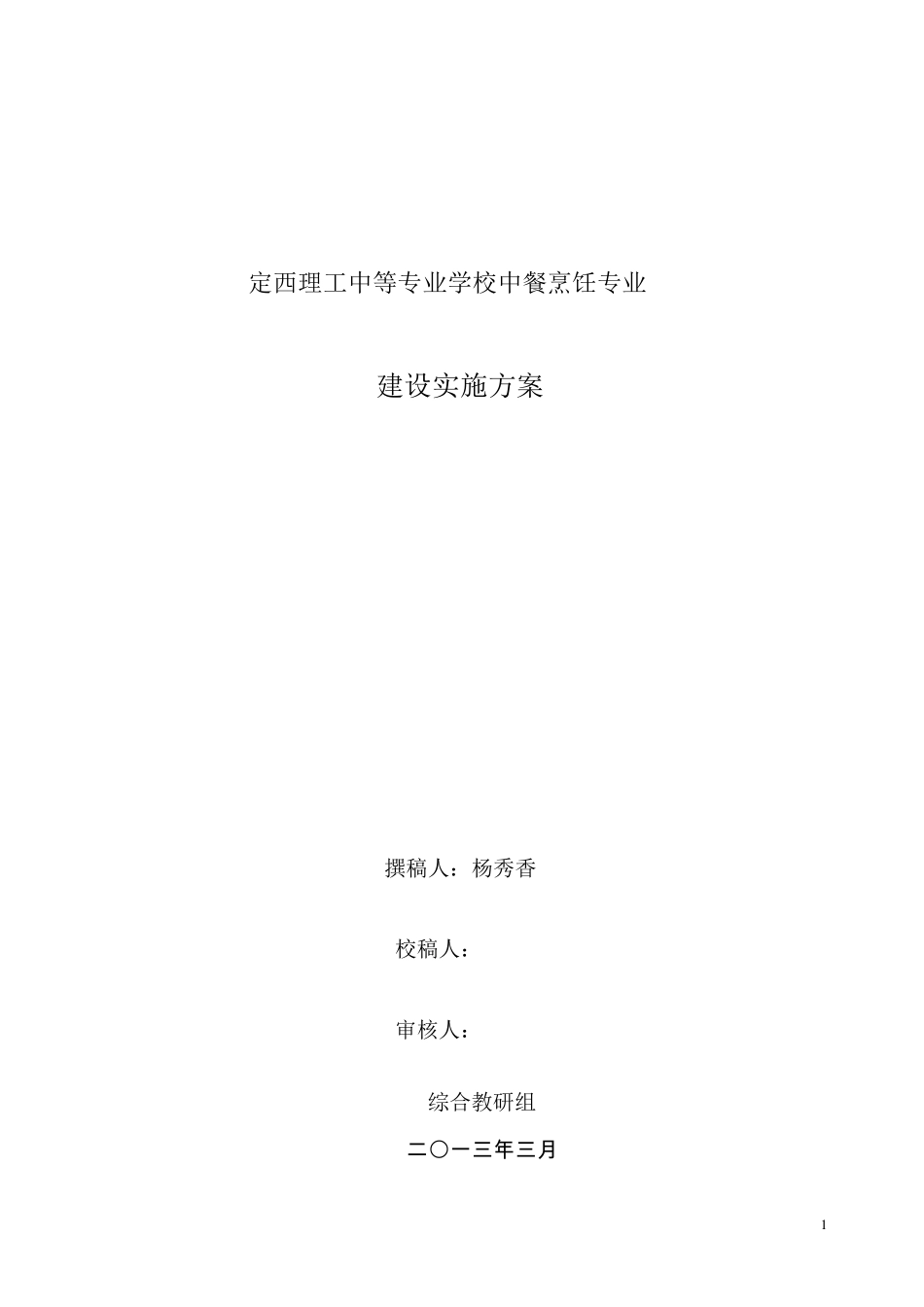 定西理工中等专业学校中餐烹饪专业

建设实施方案

撰稿人：杨秀香

校稿人：

审核人：

综合教研组

二〇一三年三月

1